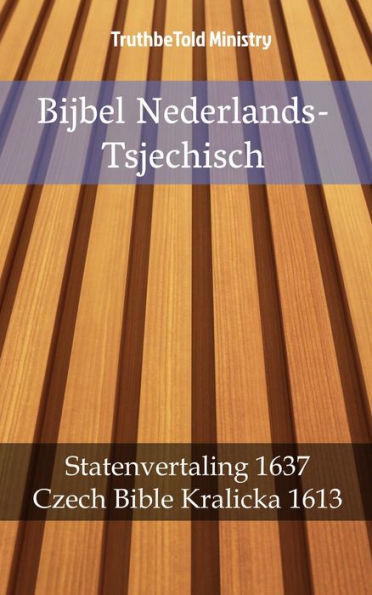 TruthbeTold Ministry

Bijbel Nederlands-Tsjechisch

Statenvertaling 1637
Czech Bible Kralicka 1613